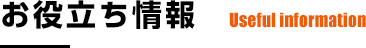 お役立ち情報

Useful information